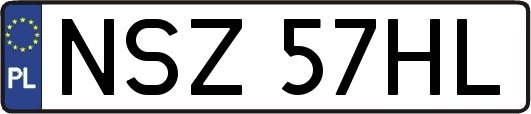 PL

NSZ 57HL